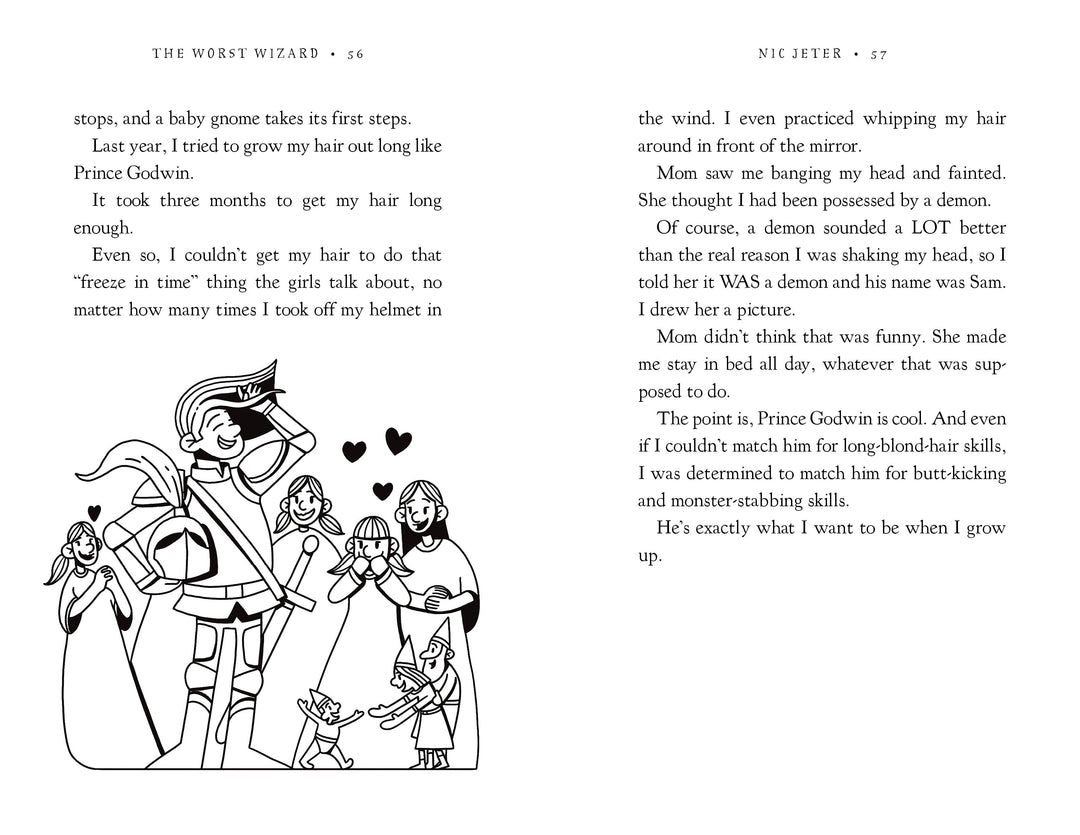 THE WORST WIZARD • 56

stops, and a baby gnome takes its first steps.

Last year, I tried to grow my hair out long like Prince Godwin.

It took three months to get my hair long enough.

Even so, I couldn't get my hair to do that "freeze in time" thing the girls talk about, no matter how many times I took off my helmet in

NIC JETER • 57

the wind. I even practiced whipping my hair around in front of the mirror.

Mom saw me banging my head and fainted. She thought I had been possessed by a demon.

Of course, a demon sounded a LOT better than the real reason I was shaking my head, so I told her it WAS a demon and his name was Sam. I drew her a picture.

Mom didn't think that was funny. She made me stay in bed all day, whatever that was supposed to do.

The point is, Prince Godwin is cool. And even if I couldn't match him for long-blond-hair skills, I was determined to match him for butt-kicking and monster-stabbing skills.

He's exactly what I want to be when I grow up.